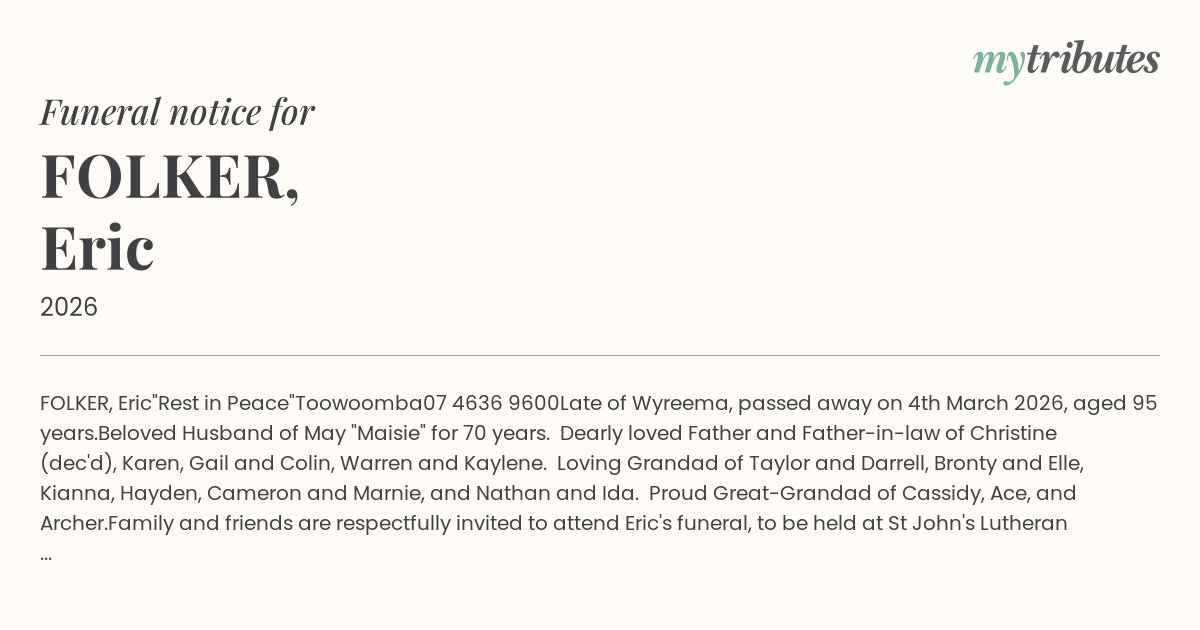 mytributes

Funeral notice for

FOLKER,
Eric

2026

FOLKER, Eric"Rest in Peace"Toowoomba07 4636 9600Late of Wyreema, passed away on 4th March 2026, aged 95 years.Beloved Husband of May "Maisie" for 70 years. Dearly loved Father and Father-in-law of Christine (dec'd), Karen, Gail and Colin, Warren and Kaylene. Loving Grandad of Taylor and Darrell, Bronty and Elle, Kianna, Hayden, Cameron and Marnie, and Nathan and Ida. Proud Great-Grandad of Cassidy, Ace, and Archer.Family and friends are respectfully invited to attend Eric's funeral, to be held at St John's Lutheran ...